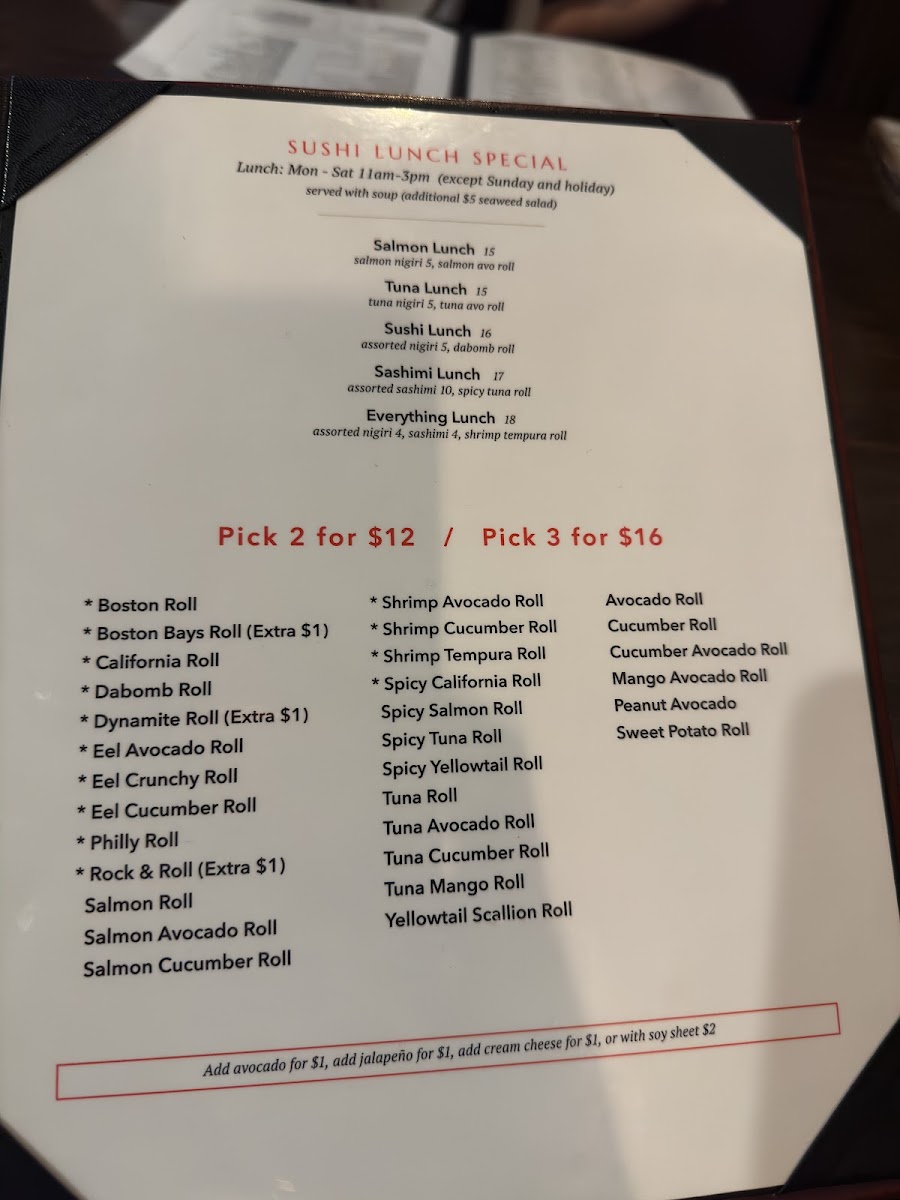 SUSHI LUNCH SPECIAL
Lunch: Mon - Sat 11am-3pm (except Sunday and holiday)
served with soup (additional $5 seaweed salad)

Salmon Lunch 15
salmon nigiri 5, salmon avo roll

Tuna Lunch 15
tuna nigiri 5, tuna avo roll

Sushi Lunch 16
assorted nigiri 5, dabomb roll

Sashimi Lunch 17
assorted sashimi 10, spicy tuna roll

Everything Lunch 18
assorted nigiri 4, sashimi 4, shrimp tempura roll

Pick 2 for $12 / Pick 3 for $16

* Boston Roll
* Boston Bays Roll (Extra $1)
* California Roll
* Dabomb Roll
* Dynamite Roll (Extra $1)
* Eel Avocado Roll
* Eel Crunchy Roll
* Eel Cucumber Roll
* Philly Roll
* Rock & Roll (Extra $1)
Salmon Roll
Salmon Avocado Roll
Salmon Cucumber Roll

* Shrimp Avocado Roll
* Shrimp Cucumber Roll
* Shrimp Tempura Roll
* Spicy California Roll
Spicy Salmon Roll
Spicy Tuna Roll
Spicy Yellowtail Roll
Tuna Roll
Tuna Avocado Roll
Tuna Cucumber Roll
Tuna Mango Roll
Yellowtail Scallion Roll

Avocado Roll
Cucumber Roll
Cucumber Avocado Roll
Mango Avocado Roll
Peanut Avocado
Sweet Potato Roll

Add avocado for $1, add jalapeño for $1, add cream cheese for $1, or with soy sheet $2